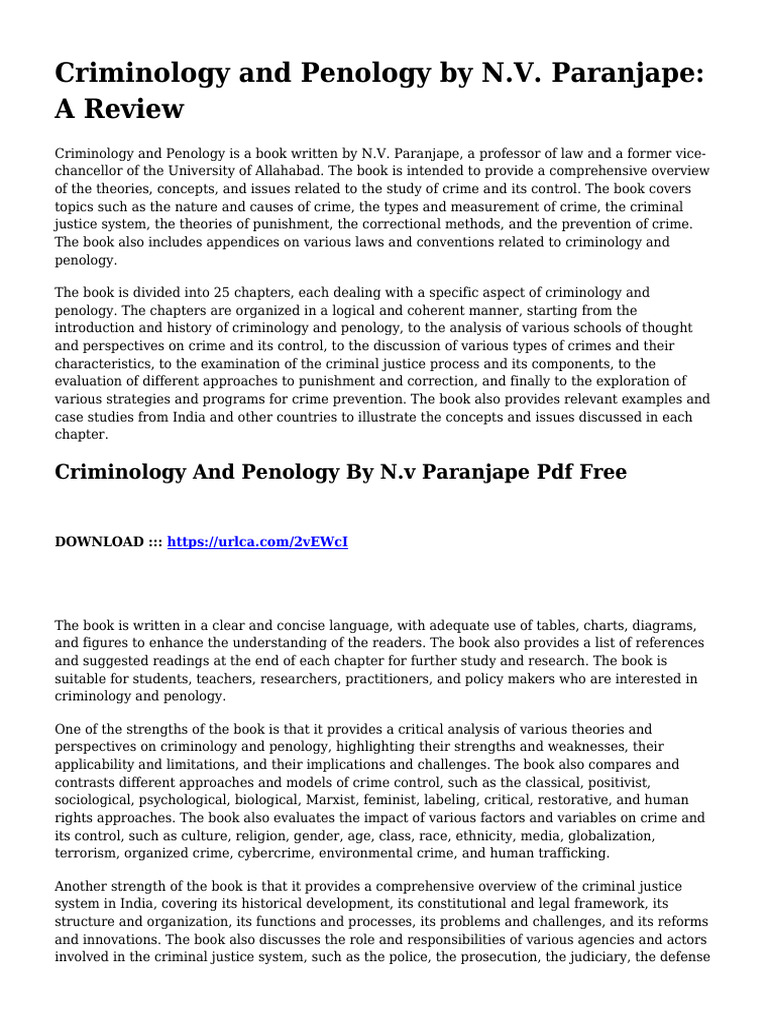 Criminology and Penology by N.V. Paranjape: A Review

Criminology and Penology is a book written by N.V. Paranjape, a professor of law and a former vice-chancellor of the University of Allahabad. The book is intended to provide a comprehensive overview of the theories, concepts, and issues related to the study of crime and its control. The book covers topics such as the nature and causes of crime, the types and measurement of crime, the criminal justice system, the theories of punishment, the correctional methods, and the prevention of crime. The book also includes appendices on various laws and conventions related to criminology and penology.

The book is divided into 25 chapters, each dealing with a specific aspect of criminology and penology. The chapters are organized in a logical and coherent manner, starting from the introduction and history of criminology and penology, to the analysis of various schools of thought and perspectives on crime and its control, to the discussion of various types of crimes and their characteristics, to the examination of the criminal justice process and its components, to the evaluation of different approaches to punishment and correction, and finally to the exploration of various strategies and programs for crime prevention. The book also provides relevant examples and case studies from India and other countries to illustrate the concepts and issues discussed in each chapter.

Criminology And Penology By N.v Paranjape Pdf Free

DOWNLOAD ::: https://urlca.com/2vEWcI

The book is written in a clear and concise language, with adequate use of tables, charts, diagrams, and figures to enhance the understanding of the readers. The book also provides a list of references and suggested readings at the end of each chapter for further study and research. The book is suitable for students, teachers, researchers, practitioners, and policy makers who are interested in criminology and penology.

One of the strengths of the book is that it provides a critical analysis of various theories and perspectives on criminology and penology, highlighting their strengths and weaknesses, their applicability and limitations, and their implications and challenges. The book also compares and contrasts different approaches and models of crime control, such as the classical, positivist, sociological, psychological, biological, Marxist, feminist, labeling, critical, restorative, and human rights approaches. The book also evaluates the impact of various factors and variables on crime and its control, such as culture, religion, gender, age, class, race, ethnicity, media, globalization, terrorism, organized crime, cybercrime, environmental crime, and human trafficking.

Another strength of the book is that it provides a comprehensive overview of the criminal justice system in India, covering its historical development, its constitutional and legal framework, its structure and organization, its functions and processes, its problems and challenges, and its reforms and innovations. The book also discusses the role and responsibilities of various agencies and actors involved in the criminal justice system, such as the police, the prosecution, the judiciary, the defense